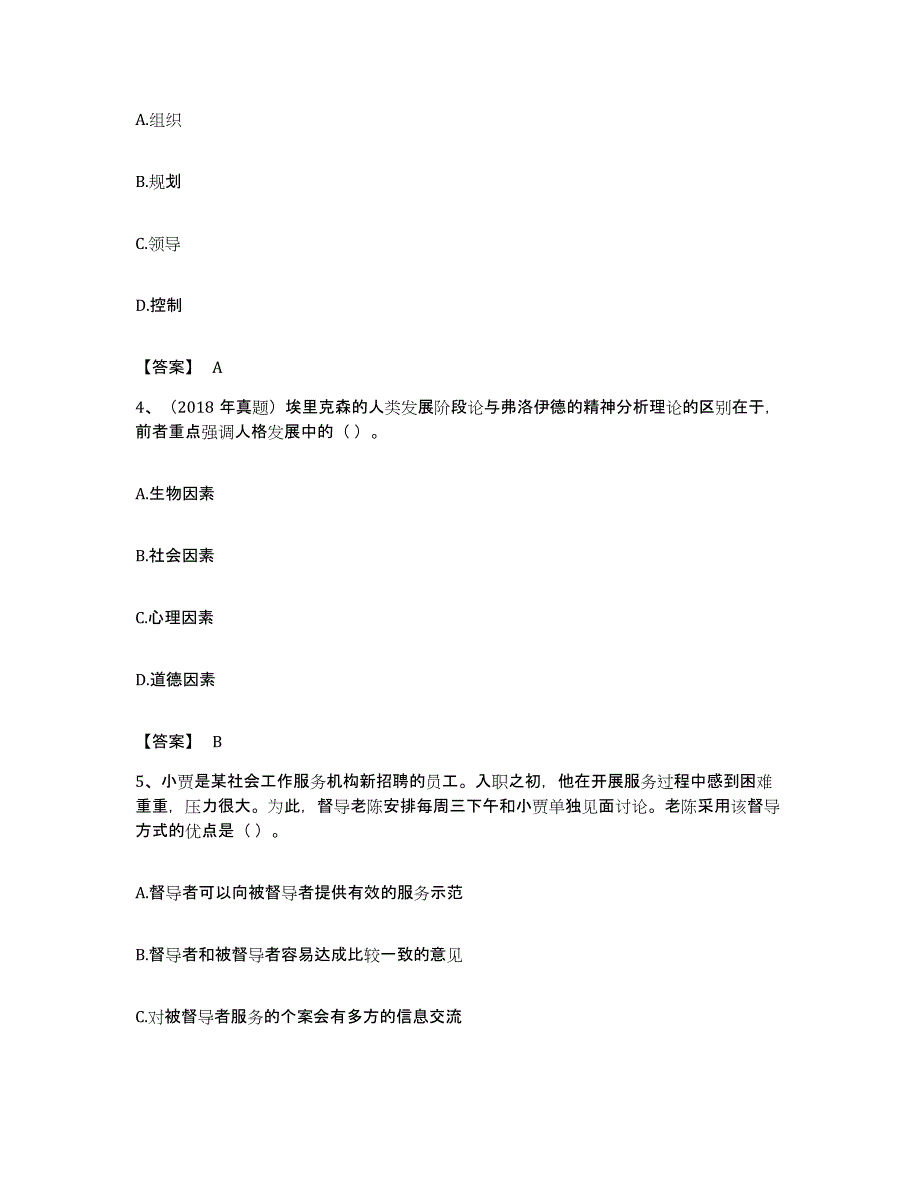 A.组织

B.规划

C.领导

D.控制

【答案】 A

4、（2018 年真题）埃里克森的人类发展阶段论与弗洛伊德的精神分析理论的区别在于，前者重点强调人格发展中的（ ）。

A.生物因素

B.社会因素

C.心理因素

D.道德因素

【答案】 B

5、小贾是某社会工作服务机构新招聘的员工。入职之初，他在开展服务过程中感到困难重重，压力很大。为此，督导老陈安排每周三下午和小贾单独见面讨论。老陈采用该督导方式的优点是（ ）。

A.督导者可以向被督导者提供有效的服务示范

B.督导者和被督导者容易达成比较一致的意见

C.对被督导者服务的个案会有多方的信息交流